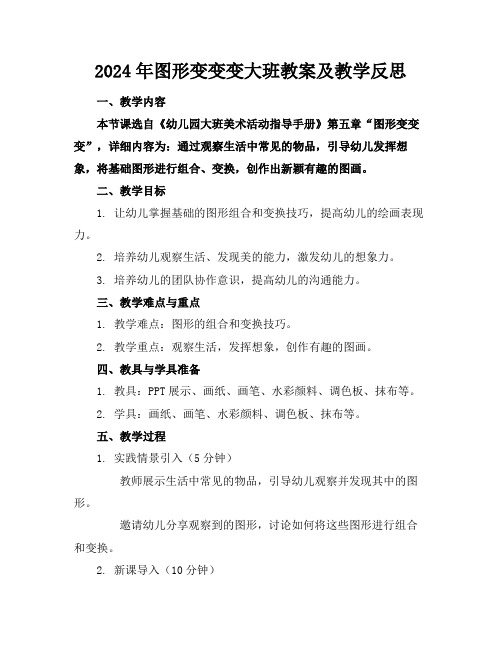 2024年图形变变变大班教案及教学反思

一、教学内容

本节课选自《幼儿园大班美术活动指导手册》第五章“图形变变变”，详细内容为：通过观察生活中常见的物品，引导幼儿发挥想象，将基础图形进行组合、变换，创作出新颖有趣的图画。

二、教学目标

1. 让幼儿掌握基础的图形组合和变换技巧，提高幼儿的绘画表现力。

2. 培养幼儿观察生活、发现美的能力，激发幼儿的想象力。

3. 培养幼儿的团队协作意识，提高幼儿的沟通能力。

三、教学难点与重点

1. 教学难点：图形的组合和变换技巧。

2. 教学重点：观察生活，发挥想象，创作有趣的图画。

四、教具与学具准备

1. 教具：PPT展示、画纸、画笔、水彩颜料、调色板、抹布等。

2. 学具：画纸、画笔、水彩颜料、调色板、抹布等。

五、教学过程

1. 实践情景引入（5分钟）

教师展示生活中常见的物品，引导幼儿观察并发现其中的图形。

邀请幼儿分享观察到的图形，讨论如何将这些图形进行组合和变换。

2. 新课导入（10分钟）